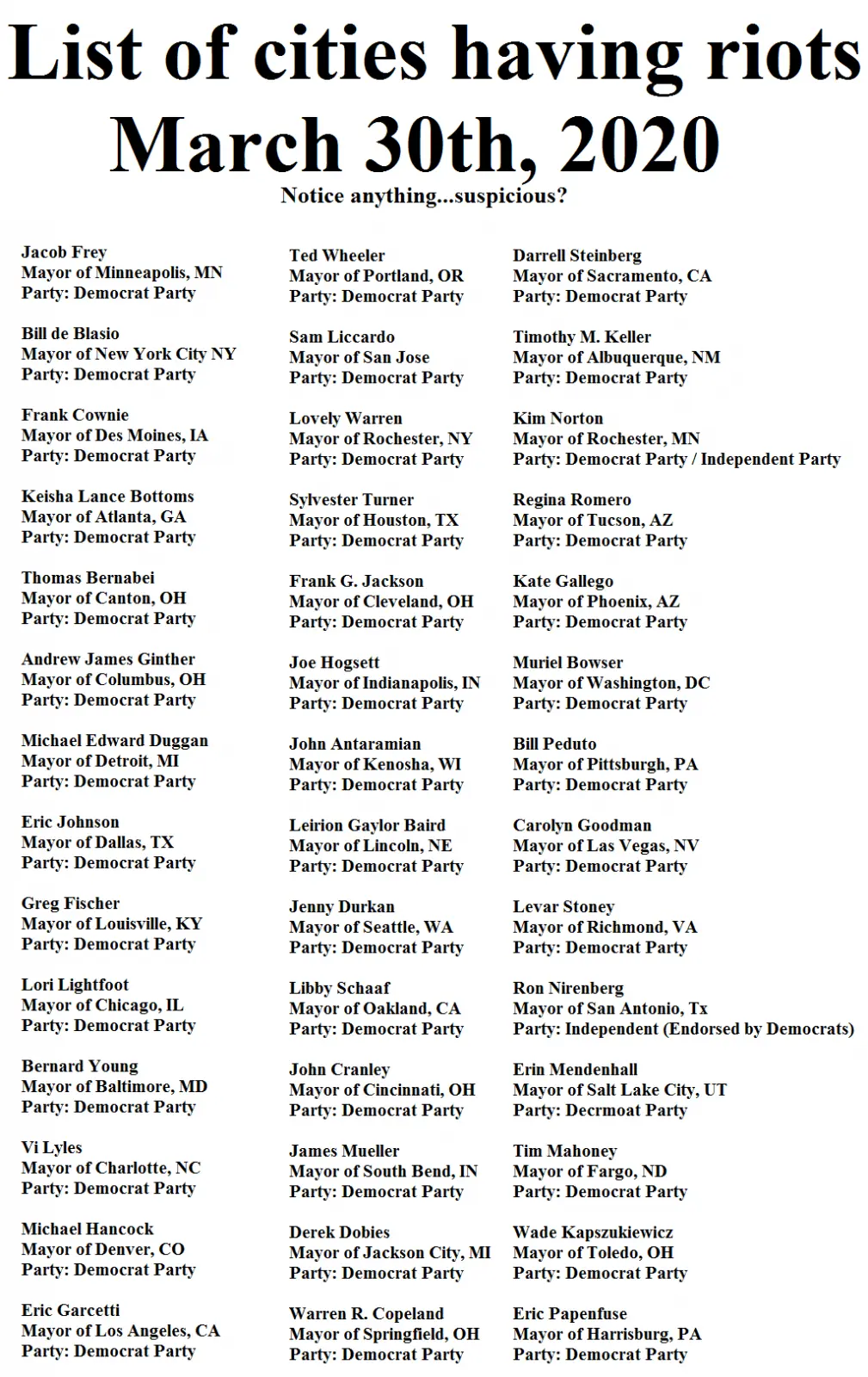 List of cities having riots
March 30th, 2020
Notice anything...suspicious?

Jacob Frey
Mayor of Minneapolis, MN
Party: Democrat Party

Bill de Blasio
Mayor of New York City NY
Party: Democrat Party

Frank Cownie
Mayor of Des Moines, IA
Party: Democrat Party

Keisha Lance Bottoms
Mayor of Atlanta, GA
Party: Democrat Party

Thomas Bernabei
Mayor of Canton, OH
Party: Democrat Party

Andrew James Ginther
Mayor of Columbus, OH
Party: Democrat Party

Michael Edward Duggan
Mayor of Detroit, MI
Party: Democrat Party

Eric Johnson
Mayor of Dallas, TX
Party: Democrat Party

Greg Fischer
Mayor of Louisville, KY
Party: Democrat Party

Lori Lightfoot
Mayor of Chicago, IL
Party: Democrat Party

Bernard Young
Mayor of Baltimore, MD
Party: Democrat Party

Vi Lyles
Mayor of Charlotte, NC
Party: Democrat Party

Michael Hancock
Mayor of Denver, CO
Party: Democrat Party

Eric Garcetti
Mayor of Los Angeles, CA
Party: Democrat Party

Ted Wheeler
Mayor of Portland, OR
Party: Democrat Party

Sam Liccardo
Mayor of San Jose
Party: Democrat Party

Lovely Warren
Mayor of Rochester, NY
Party: Democrat Party

Sylvester Turner
Mayor of Houston, TX
Party: Democrat Party

Frank G. Jackson
Mayor of Cleveland, OH
Party: Democrat Party

Joe Hogsett
Mayor of Indianapolis, IN
Party: Democrat Party

John Antaramian
Mayor of Kenosha, WI
Party: Democrat Party

Leirion Gaylor Baird
Mayor of Lincoln, NE
Party: Democrat Party

Jenny Durkan
Mayor of Seattle, WA
Party: Democrat Party

Libby Schaaf
Mayor of Oakland, CA
Party: Democrat Party

John Cranley
Mayor of Cincinnati, OH
Party: Democrat Party

James Mueller
Mayor of South Bend, IN
Party: Democrat Party

Derek Dobies
Mayor of Jackson City, MI
Party: Democrat Party

Warren R. Copeland
Mayor of Springfield, OH
Party: Democrat Party

Darrell Steinberg
Mayor of Sacramento, CA
Party: Democrat Party

Timothy M. Keller
Mayor of Albuquerque, NM
Party: Democrat Party

Kim Norton
Mayor of Rochester, MN
Party: Democrat Party / Independent Party

Regina Romero
Mayor of Tucson, AZ
Party: Democrat Party

Kate Gallego
Mayor of Phoenix, AZ
Party: Democrat Party

Muriel Bowser
Mayor of Washington, DC
Party: Democrat Party

Bill Peduto
Mayor of Pittsburgh, PA
Party: Democrat Party

Carolyn Goodman
Mayor of Las Vegas, NV
Party: Democrat Party

Levar Stoney
Mayor of Richmond, VA
Party: Democrat Party

Ron Nirenberg
Mayor of San Antonio, Tx
Party: Independent (Endorsed by Democrats)

Erin Mendenhall
Mayor of Salt Lake City, UT
Party: Decrmoat Party

Tim Mahoney
Mayor of Fargo, ND
Party: Democrat Party

Wade Kapszukiewicz
Mayor of Toledo, OH
Party: Democrat Party

Eric Papenfuse
Mayor of Harrisburg, PA
Party: Democrat Party